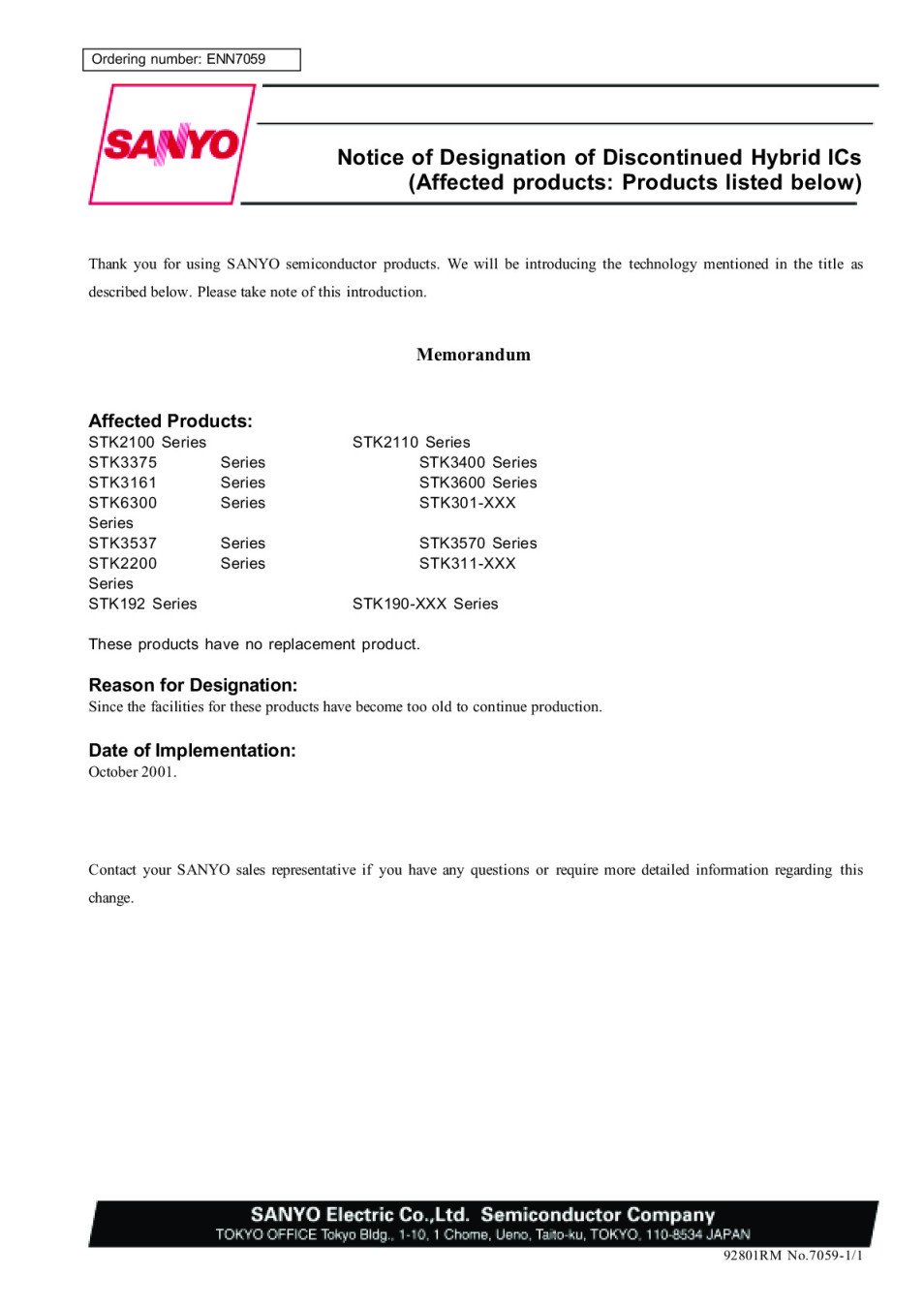 Ordering number: ENN7059

SANYO

Notice of Designation of Discontinued Hybrid ICs
(Affected products: Products listed below)

Thank you for using SANYO semiconductor products. We will be introducing the technology mentioned in the title as described below. Please take note of this introduction.

Memorandum

Affected Products:
STK2100 Series STK2110 Series
STK3375 Series STK3400 Series
STK3161 Series STK3600 Series
STK6300 Series STK301-XXX Series
STK3537 Series STK3570 Series
STK2200 Series STK311-XXX Series
STK192 Series STK190-XXX Series

These products have no replacement product.

Reason for Designation:
Since the facilities for these products have become too old to continue production.

Date of Implementation:
October 2001.

Contact your SANYO sales representative if you have any questions or require more detailed information regarding this change.

SANYO Electric Co.,Ltd. Semiconductor Company
TOKYO OFFICE Tokyo Bldg., 1-10, 1 Chome, Ueno, Taito-ku, TOKYO, 110-8534 JAPAN

92801RM No.7059-1/1